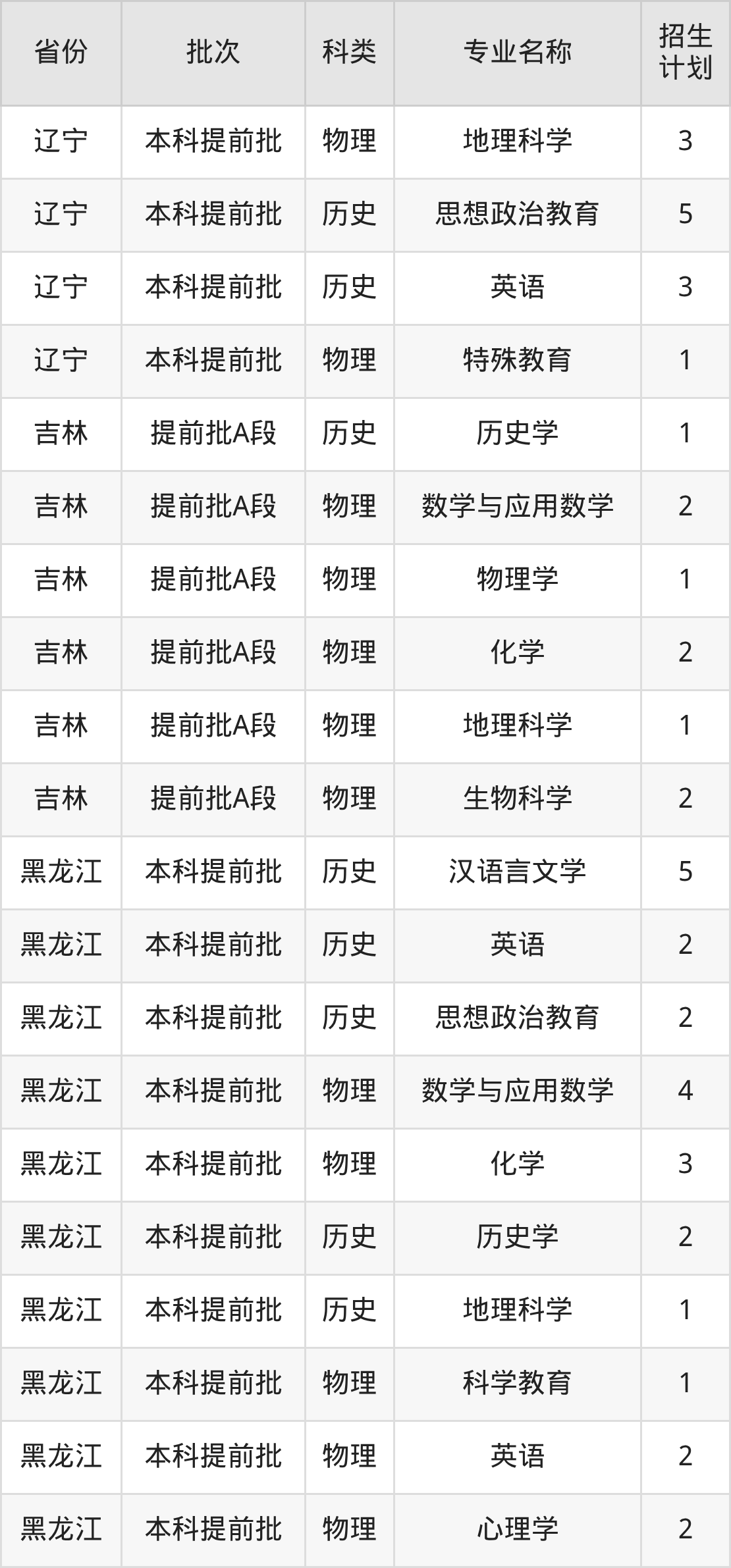 | 省份 | 批次 | 科类 | 专业名称 | 招生计划 |
|---|---|---|---|---|
| 辽宁 | 本科提前批 | 物理 | 地理科学 | 3 |
| 辽宁 | 本科提前批 | 历史 | 思想政治教育 | 5 |
| 辽宁 | 本科提前批 | 历史 | 英语 | 3 |
| 辽宁 | 本科提前批 | 物理 | 特殊教育 | 1 |
| 吉林 | 提前批A段 | 历史 | 历史学 | 1 |
| 吉林 | 提前批A段 | 物理 | 数学与应用数学 | 2 |
| 吉林 | 提前批A段 | 物理 | 物理学 | 1 |
| 吉林 | 提前批A段 | 物理 | 化学 | 2 |
| 吉林 | 提前批A段 | 物理 | 地理科学 | 1 |
| 吉林 | 提前批A段 | 物理 | 生物科学 | 2 |
| 黑龙江 | 本科提前批 | 历史 | 汉语言文学 | 5 |
| 黑龙江 | 本科提前批 | 历史 | 英语 | 2 |
| 黑龙江 | 本科提前批 | 历史 | 思想政治教育 | 2 |
| 黑龙江 | 本科提前批 | 物理 | 数学与应用数学 | 4 |
| 黑龙江 | 本科提前批 | 物理 | 化学 | 3 |
| 黑龙江 | 本科提前批 | 历史 | 历史学 | 2 |
| 黑龙江 | 本科提前批 | 历史 | 地理科学 | 1 |
| 黑龙江 | 本科提前批 | 物理 | 科学教育 | 1 |
| 黑龙江 | 本科提前批 | 物理 | 英语 | 2 |
| 黑龙江 | 本科提前批 | 物理 | 心理学 | 2 |